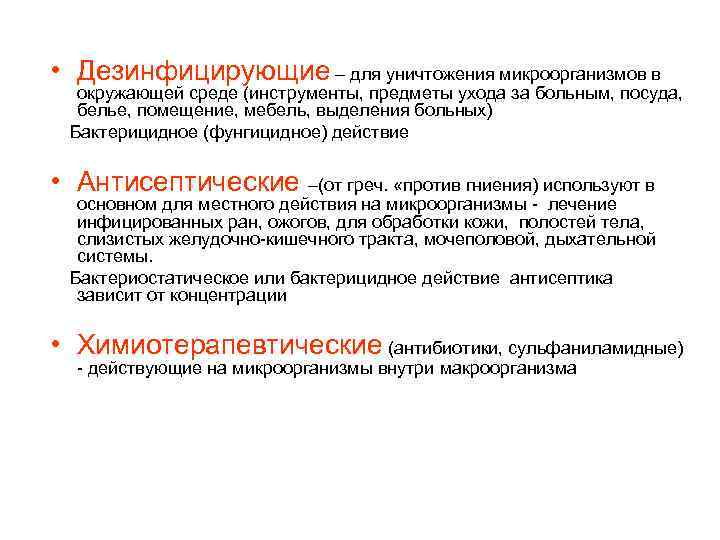 • Дезинфицирующие – для уничтожения микроорганизмов в окружающей среде (инструменты, предметы ухода за больным, посуда, белье, помещение, мебель, выделения больных)

Бактерицидное (фунгицидное) действие

• Антисептические –(от греч. «против гниения) используют в основном для местного действия на микроорганизмы - лечение инфицированных ран, ожогов, для обработки кожи, полостей тела, слизистых желудочно-кишечного тракта, мочеполовой, дыхательной системы.

Бактериостатическое или бактерицидное действие антисептика зависит от концентрации

• Химиотерапевтические (антибиотики, сульфаниламидные) - действующие на микроорганизмы внутри макроорганизма